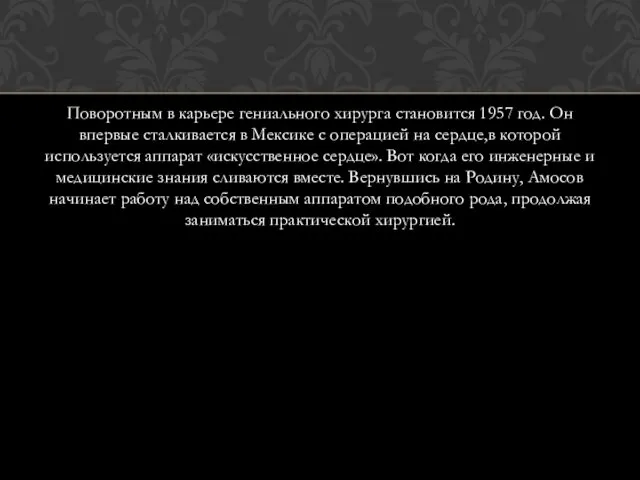 Поворотным в карьере гениального хирурга становится 1957 год. Он впервые сталкивается в Мексике с операцией на сердце,в которой используется аппарат «искусственное сердце». Вот когда его инженерные и медицинские знания сливаются вместе. Вернувшись на Родину, Амосов начинает работу над собственным аппаратом подобного рода, продолжая заниматься практической хирургией.